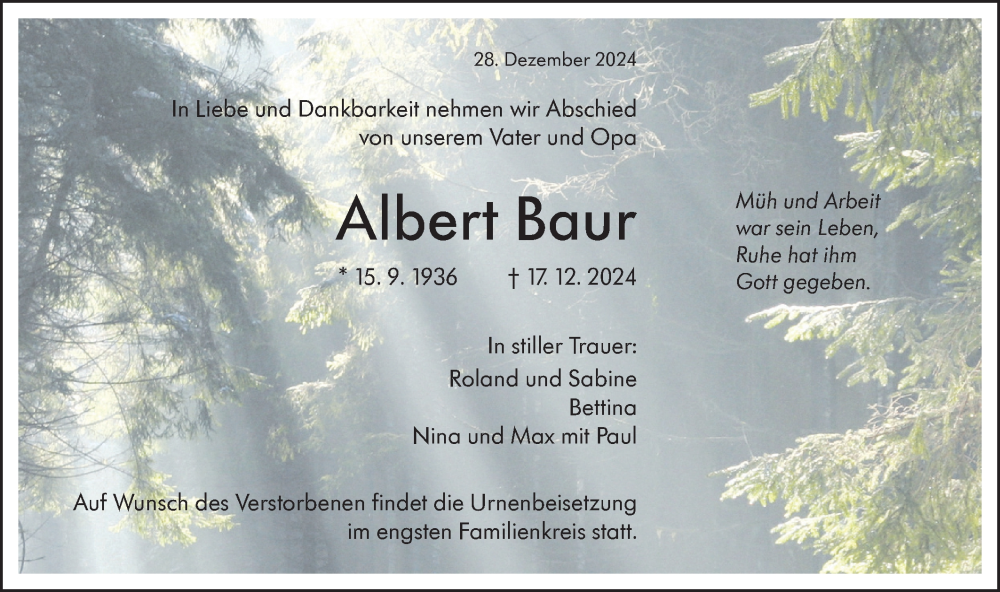 28. Dezember 2024

In Liebe und Dankbarkeit nehmen wir Abschied
von unserem Vater und Opa

Albert Baur

* 15. 9. 1936 † 17. 12. 2024

In stiller Trauer:
Roland und Sabine
Bettina
Nina und Max mit Paul

Auf Wunsch des Verstorbenen findet die Urnenbeisetzung im engsten Familienkreis statt.

Müh und Arbeit
war sein Leben,
Ruhe hat ihm
Gott gegeben.